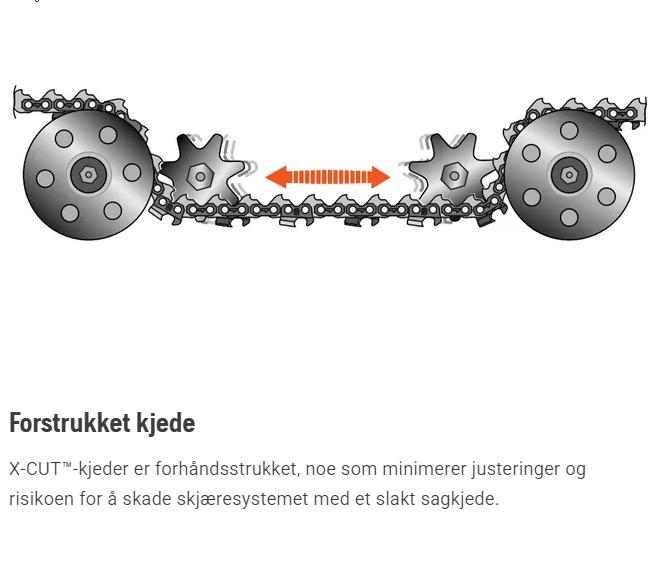 Forstrukket kjede

X-CUT™-kjeder er forhåndsstrukket, noe som minimerer justeringer og risikoen for å skade skjæresystemet med et slakt sagkjede.